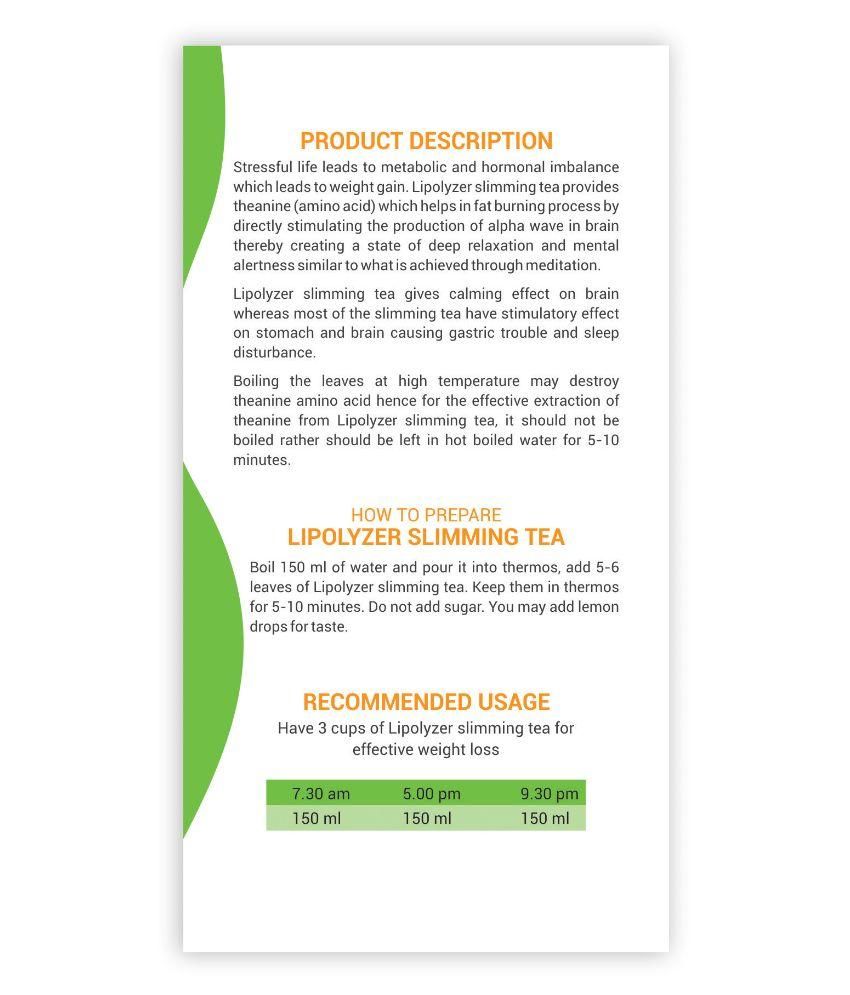 PRODUCT DESCRIPTION

Stressful life leads to metabolic and hormonal imbalance which leads to weight gain. Lipolyzer slimming tea provides theanine (amino acid) which helps in fat burning process by directly stimulating the production of alpha wave in brain thereby creating a state of deep relaxation and mental alertness similar to what is achieved through meditation.

Lipolyzer slimming tea gives calming effect on brain whereas most of the slimming tea have stimulatory effect on stomach and brain causing gastric trouble and sleep disturbance.

Boiling the leaves at high temperature may destroy theanine amino acid hence for the effective extraction of theanine from Lipolyzer slimming tea, it should not be boiled rather should be left in hot boiled water for 5-10 minutes.

HOW TO PREPARE
LIPOLYZER SLIMMING TEA

Boil 150 ml of water and pour it into thermos, add 5-6 leaves of Lipolyzer slimming tea. Keep them in thermos for 5-10 minutes. Do not add sugar. You may add lemon drops for taste.

RECOMMENDED USAGE

Have 3 cups of Lipolyzer slimming tea for effective weight loss

| 7.30 am | 5.00 pm | 9.30 pm |
|---|---|---|
| 150 ml | 150 ml | 150 ml |